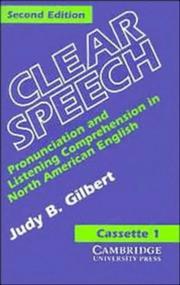 Second Edition

CLEAR SPEECH

Pronunciation and Listening Comprehension in North American English

Judy B. Gilbert

Cassette 1

CAMBRIDGE UNIVERSITY PRESS